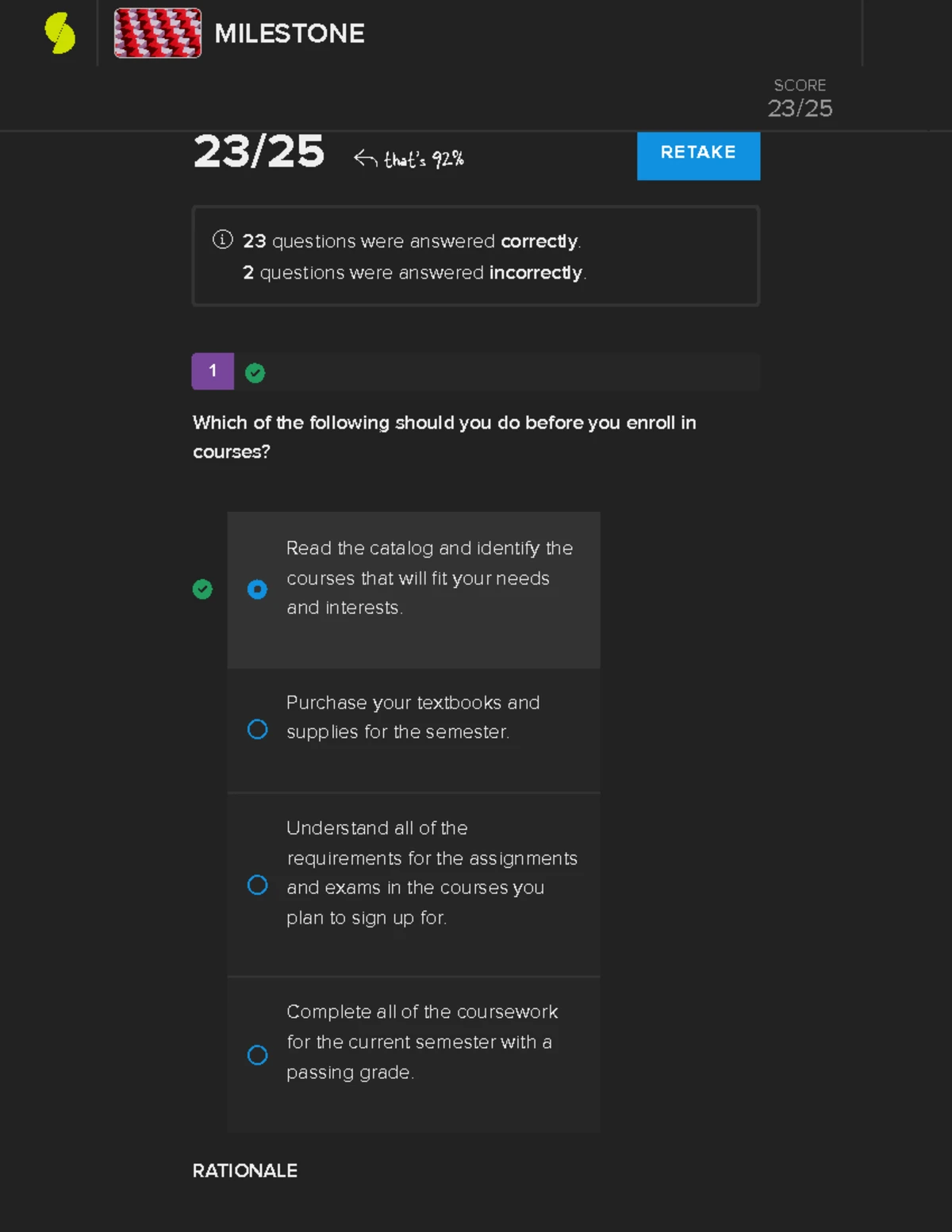 MILESTONE

SCORE
23/25

23/25 that's 92%

RETAKE

23 questions were answered correctly.
2 questions were answered incorrectly.

1

Which of the following should you do before you enroll in courses?

Read the catalog and identify the courses that will fit your needs and interests.

Purchase your textbooks and supplies for the semester.

Understand all of the requirements for the assignments and exams in the courses you plan to sign up for.

Complete all of the coursework for the current semester with a passing grade.

RATIONALE